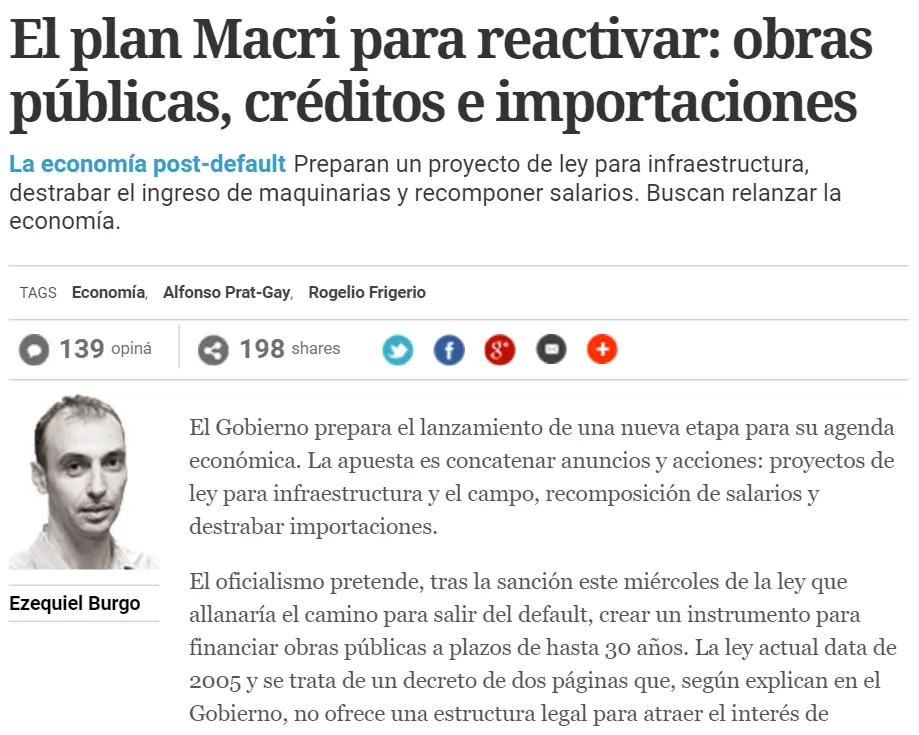 El plan Macri para reactivar: obras públicas, créditos e importaciones

La economía post-default Preparan un proyecto de ley para infraestructura, destrabar el ingreso de maquinarias y recomponer salarios. Buscan relanzar la economía.

TAGS Economía, Alfonso Prat-Gay, Rogelio Frigerio

139 opiná 198 shares

Ezequiel Burgo

El Gobierno prepara el lanzamiento de una nueva etapa para su agenda económica. La apuesta es concatenar anuncios y acciones: proyectos de ley para infraestructura y el campo, recomposición de salarios y destrabar importaciones.

El oficialismo pretende, tras la sanción este miércoles de la ley que allanaría el camino para salir del default, crear un instrumento para financiar obras públicas a plazos de hasta 30 años. La ley actual data de 2005 y se trata de un decreto de dos páginas que, según explican en el Gobierno, no ofrece una estructura legal para atraer el interés de